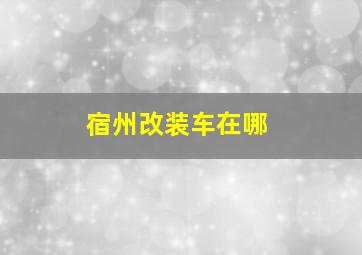 宿州改装车在哪